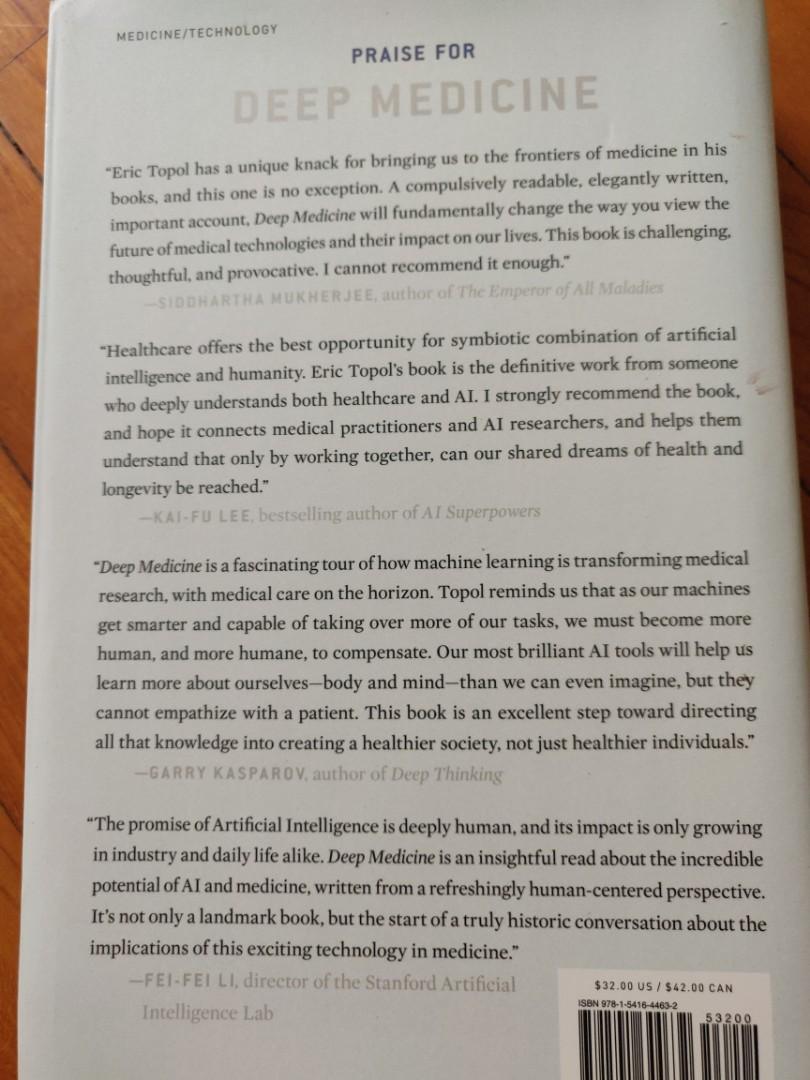 MEDICINE/TECHNOLOGY

PRAISE FOR

DEEP MEDICINE

"Eric Topol has a unique knack for bringing us to the frontiers of medicine in his books, and this one is no exception. A compulsively readable, elegantly written, important account, Deep Medicine will fundamentally change the way you view the future of medical technologies and their impact on our lives. This book is challenging, thoughtful, and provocative. I cannot recommend it enough."

—SIDDHARTHA MUKHERJEE, author of The Emperor of All Maladies

"Healthcare offers the best opportunity for symbiotic combination of artificial intelligence and humanity. Eric Topol's book is the definitive work from someone who deeply understands both healthcare and AI. I strongly recommend the book, and hope it connects medical practitioners and AI researchers, and helps them understand that only by working together, can our shared dreams of health and longevity be reached."

—KAI-FU LEE, bestselling author of AI Superpowers

"Deep Medicine is a fascinating tour of how machine learning is transforming medical research, with medical care on the horizon. Topol reminds us that as our machines get smarter and capable of taking over more of our tasks, we must become more human, and more humane, to compensate. Our most brilliant AI tools will help us learn more about ourselves—body and mind—than we can even imagine, but they cannot empathize with a patient. This book is an excellent step toward directing all that knowledge into creating a healthier society, not just healthier individuals."

—GARRY KASPAROV, author of Deep Thinking

"The promise of Artificial Intelligence is deeply human, and its impact is only growing in industry and daily life alike. Deep Medicine is an insightful read about the incredible potential of AI and medicine, written from a refreshingly human-centered perspective. It's not only a landmark book, but the start of a truly historic conversation about the implications of this exciting technology in medicine."

—FEI-FEI LI, director of the Stanford Artificial Intelligence Lab

$32.00 US / $42.00 CAN
ISBN 978-1-5416-4463-2
53200